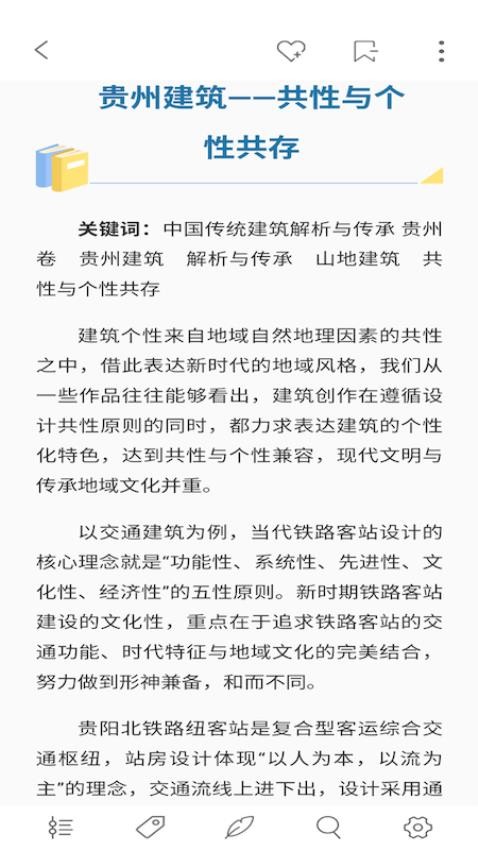 贵州建筑——共性与个性共存

关键词：中国传统建筑解析与传承 贵州卷 贵州建筑 解析与传承 山地建筑 共性与个性共存

建筑个性来自地域自然地理因素的共性之中，借此表达新时代的地域风格，我们从一些作品往往能够看出，建筑创作在遵循设计共性原则的同时，都力求表达建筑的个性化特色，达到共性与个性兼容，现代文明与传承地域文化并重。

以交通建筑为例，当代铁路客站设计的核心理念就是“功能性、系统性、先进性、文化性、经济性”的五性原则。新时期铁路客站建设的文化性，重点在于追求铁路客站的交通功能、时代特征与地域文化的完美结合，努力做到形神兼备，和而不同。

贵阳北铁路纽客站是复合型客运综合交通枢纽，站房设计体现“以人为本，以流为主”的理念，交通流线上进下出，设计采用通